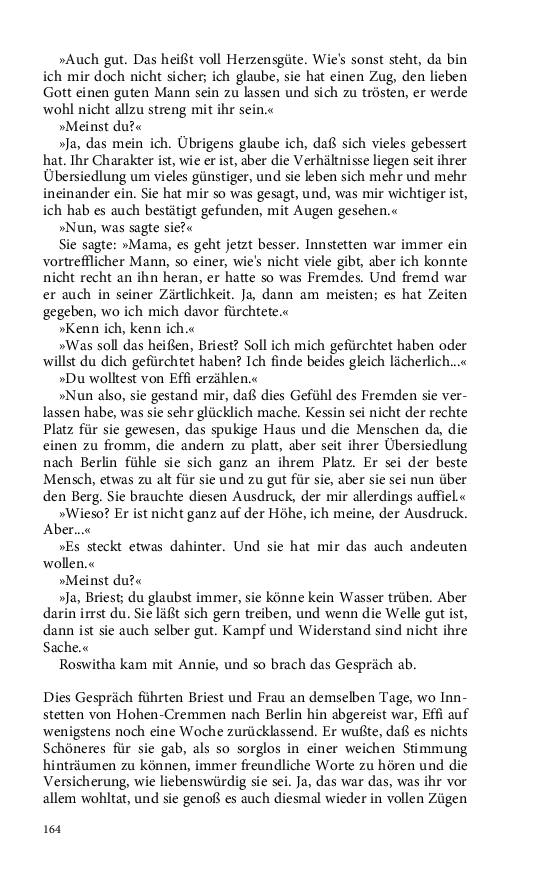 »Auch gut. Das heißt voll Herzensgüte. Wie's sonst steht, da bin ich mir doch nicht sicher; ich glaube, sie hat einen Zug, den lieben Gott einen guten Mann sein zu lassen und sich zu trösten, er werde wohl nicht allzu streng mit ihr sein.«

»Meinst du?«

»Ja, das mein ich. Übrigens glaube ich, daß sich vieles gebessert hat. Ihr Charakter ist, wie er ist, aber die Verhältnisse liegen seit ihrer Übersiedlung um vieles günstiger, und sie leben sich mehr und mehr ineinander ein. Sie hat mir so was gesagt, und, was mir wichtiger ist, ich hab es auch bestätigt gefunden, mit Augen gesehen.«

»Nun, was sagte sie?«

Sie sagte: »Mama, es geht jetzt besser. Innstetten war immer ein vortrefflicher Mann, so einer, wie's nicht viele gibt, aber ich konnte nicht recht an ihn heran, er hatte so was Fremdes. Und fremd war er auch in seiner Zärtlichkeit. Ja, dann am meisten; es hat Zeiten gegeben, wo ich mich davor fürchtete.«

»Kenn ich, kenn ich.«

»Was soll das heißen, Briest? Soll ich mich gefürchtet haben oder willst du dich gefürchtet haben? Ich finde beides gleich lächerlich...«

»Du wolltest von Effi erzählen.«

»Nun also, sie gestand mir, daß dies Gefühl des Fremden sie verlassen habe, was sie sehr glücklich mache. Kessin sei nicht der rechte Platz für sie gewesen, das spukige Haus und die Menschen da, die einen zu fromm, die andern zu platt, aber seit ihrer Übersiedlung nach Berlin fühle sie sich ganz an ihrem Platz. Er sei der beste Mensch, etwas zu alt für sie und zu gut für sie, aber sie sei nun über den Berg. Sie brauchte diesen Ausdruck, der mir allerdings auffiel.«

»Wieso? Er ist nicht ganz auf der Höhe, ich meine, der Ausdruck. Aber...«

»Es steckt etwas dahinter. Und sie hat mir das auch andeuten wollen.«

»Meinst du?«

»Ja, Briest; du glaubst immer, sie könne kein Wasser trüben. Aber darin irrst du. Sie läßt sich gern treiben, und wenn die Welle gut ist, dann ist sie auch selber gut. Kampf und Widerstand sind nicht ihre Sache.«

Roswitha kam mit Annie, und so brach das Gespräch ab.

Dies Gespräch führten Briest und Frau an demselben Tage, wo Innstetten von Hohen-Cremmen nach Berlin hin abgereist war, Effi auf wenigstens noch eine Woche zurücklassend. Er wußte, daß es nichts Schöneres für sie gab, als so sorglos in einer weichen Stimmung hinträumen zu können, immer freundliche Worte zu hören und die Versicherung, wie liebenswürdig sie sei. Ja, das war das, was ihr vor allem wohltat, und sie genoß es auch diesmal wieder in vollen Zügen

164